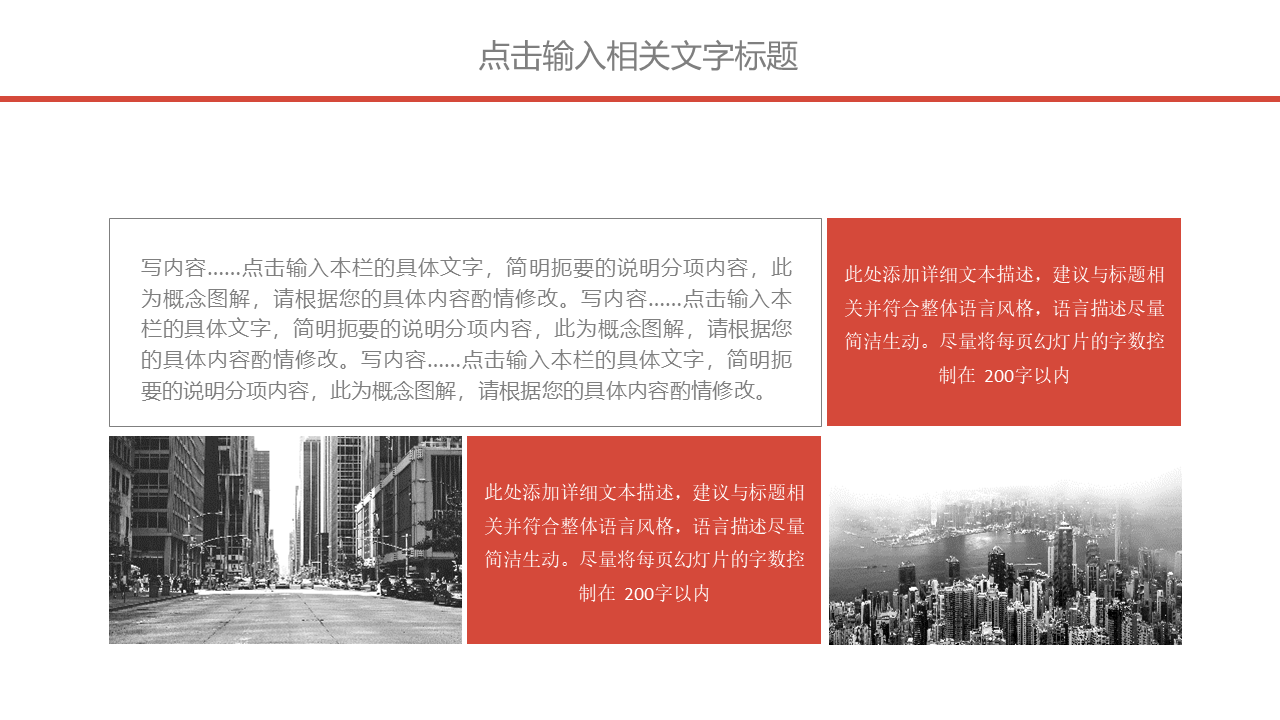 点击输入相关文字标题

写内容……点击输入本栏的具体文字，简明扼要的说明分项内容，此为概念图解，请根据您的具体内容酌情修改。写内容……点击输入本栏的具体文字，简明扼要的说明分项内容，此为概念图解，请根据您的具体内容酌情修改。写内容……点击输入本栏的具体文字，简明扼要的说明分项内容，此为概念图解，请根据您的具体内容酌情修改。

此处添加详细文本描述，建议与标题相关并符合整体语言风格，语言描述尽量简洁生动。尽量将每页幻灯片的字数控制在 200字以内

此处添加详细文本描述，建议与标题相关并符合整体语言风格，语言描述尽量简洁生动。尽量将每页幻灯片的字数控制在 200字以内